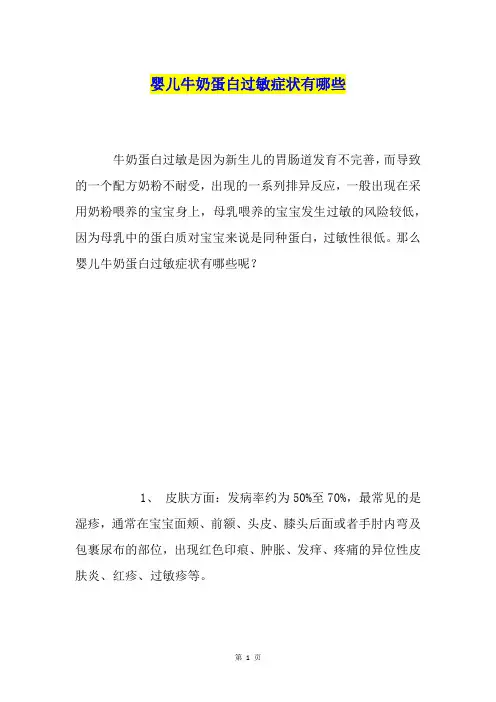 婴儿牛奶蛋白过敏症状有哪些

牛奶蛋白过敏是因为新生儿的胃肠道发育不完善，而导致的一个配方奶粉不耐受，出现的一系列排异反应，一般出现在采用奶粉喂养的宝宝身上，母乳喂养的宝宝发生过敏的风险较低，因为母乳中的蛋白质对宝宝来说是同种蛋白，过敏性很低。那么婴儿牛奶蛋白过敏症状有哪些呢？

1、 皮肤方面：发病率约为50%至70%，最常见的是湿疹，通常在宝宝面颊、前额、头皮、膝头后面或者手肘内弯及包裹尿布的部位，出现红色印痕、肿胀、发痒、疼痛的异位性皮肤炎、红疹、过敏疹等。

第 1 页